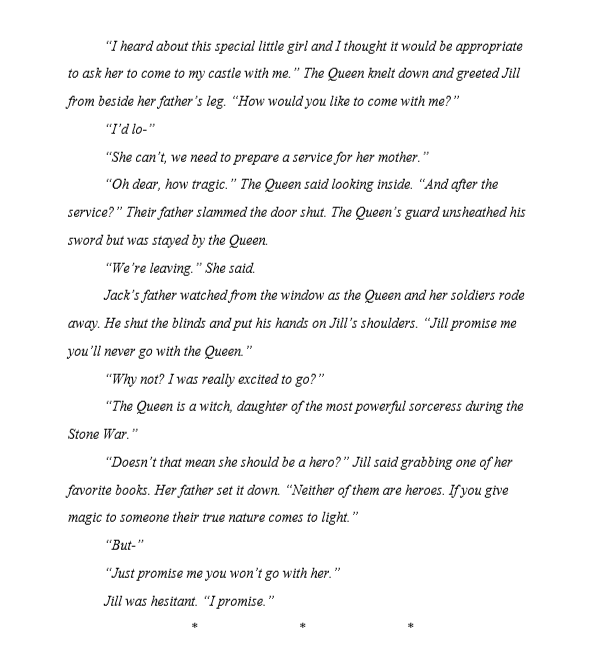 "I heard about this special little girl and I thought it would be appropriate to ask her to come to my castle with me." The Queen knelt down and greeted Jill from beside her father's leg. "How would you like to come with me?"

"I'd lo-"

"She can't, we need to prepare a service for her mother."

"Oh dear, how tragic." The Queen said looking inside. "And after the service?" Their father slammed the door shut. The Queen's guard unsheathed his sword but was stayed by the Queen.

"We're leaving." She said.

Jack's father watched from the window as the Queen and her soldiers rode away. He shut the blinds and put his hands on Jill's shoulders. "Jill promise me you'll never go with the Queen."

"Why not? I was really excited to go?"

"The Queen is a witch, daughter of the most powerful sorceress during the Stone War."

"Doesn't that mean she should be a hero?" Jill said grabbing one of her favorite books. Her father set it down. "Neither of them are heroes. If you give magic to someone their true nature comes to light."

"But-"

"Just promise me you won't go with her."

Jill was hesitant. "I promise."

* * *